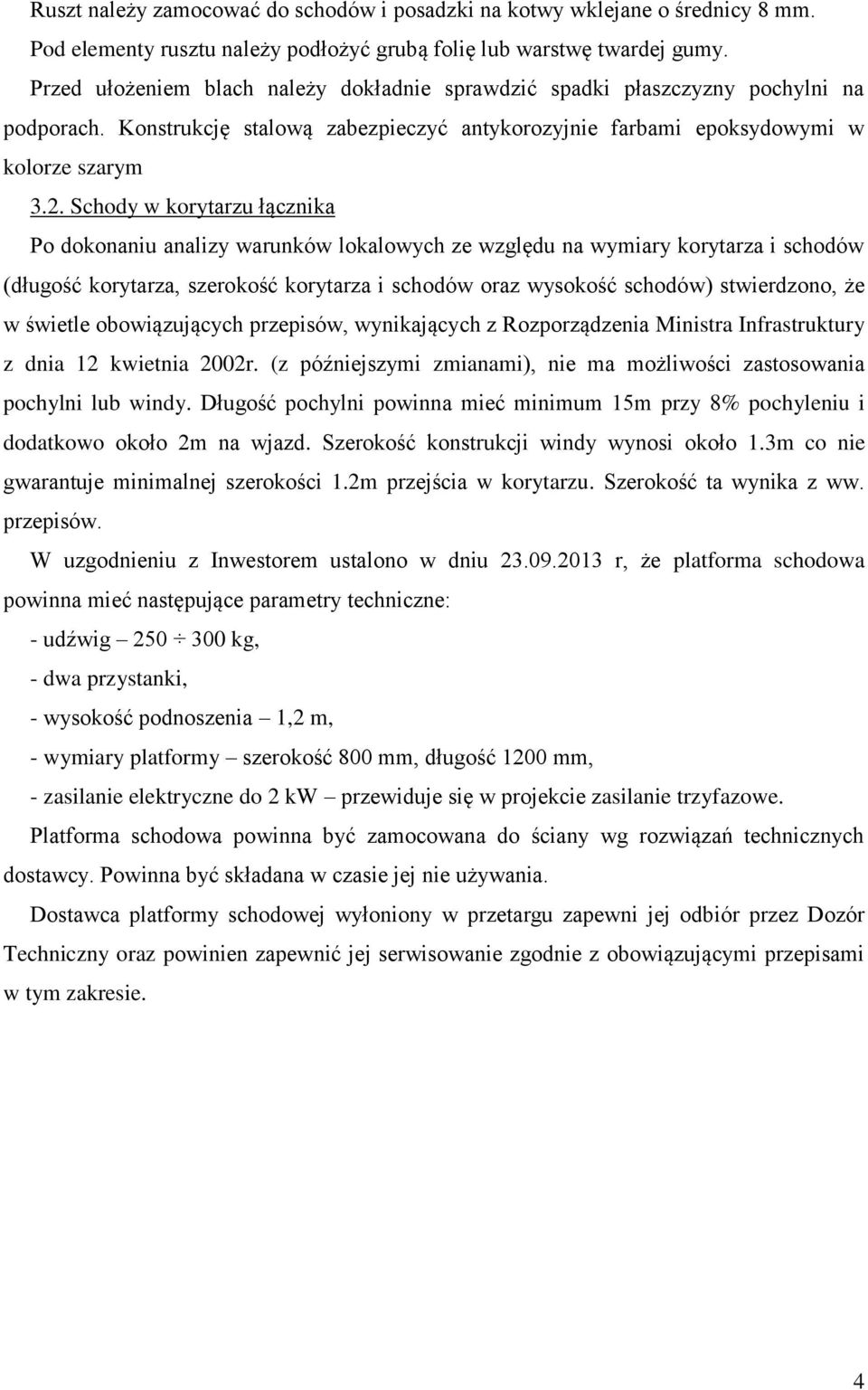 Ruszt należy zamocować do schodów i posadzki na kotwy wklejane o średnicy 8 mm. Pod elementy rusztu należy podłożyć grubą folię lub warstwę twardej gumy. Przed ułożeniem blach należy dokładnie sprawdzić spadki płaszczyzny pochylni na podporach. Konstrukcję stalową zabezpieczyć antykorozyjnie farbami epoksydowymi w kolorze szarym

3.2. Schody w korytarzu łącznika

Po dokonaniu analizy warunków lokalowych ze względu na wymiary korytarza i schodów (długość korytarza, szerokość korytarza i schodów oraz wysokość schodów) stwierdzono, że w świetle obowiązujących przepisów, wynikających z Rozporządzenia Ministra Infrastruktury z dnia 12 kwietnia 2002r. (z późniejszymi zmianami), nie ma możliwości zastosowania pochylni lub windy. Długość pochylni powinna mieć minimum 15m przy 8% pochyleniu i dodatkowo około 2m na wjazd. Szerokość konstrukcji windy wynosi około 1.3m co nie gwarantuje minimalnej szerokości 1.2m przejścia w korytarzu. Szerokość ta wynika z ww. przepisów.

W uzgodnieniu z Inwestorem ustalono w dniu 23.09.2013 r, że platforma schodowa powinna mieć następujące parametry techniczne:

- udźwig – 250 ÷ 300 kg,

- dwa przystanki,

- wysokość podnoszenia – 1,2 m,

- wymiary platformy – szerokość 800 mm, długość 1200 mm,

- zasilanie elektryczne do 2 kW – przewiduje się w projekcie zasilanie trzyfazowe.

Platforma schodowa powinna być zamocowana do ściany wg rozwiązań technicznych dostawcy. Powinna być składana w czasie jej nie używania.

Dostawca platformy schodowej wyłoniony w przetargu zapewni jej odbiór przez Dozór Techniczny oraz powinien zapewnić jej serwisowanie zgodnie z obowiązującymi przepisami w tym zakresie.

4